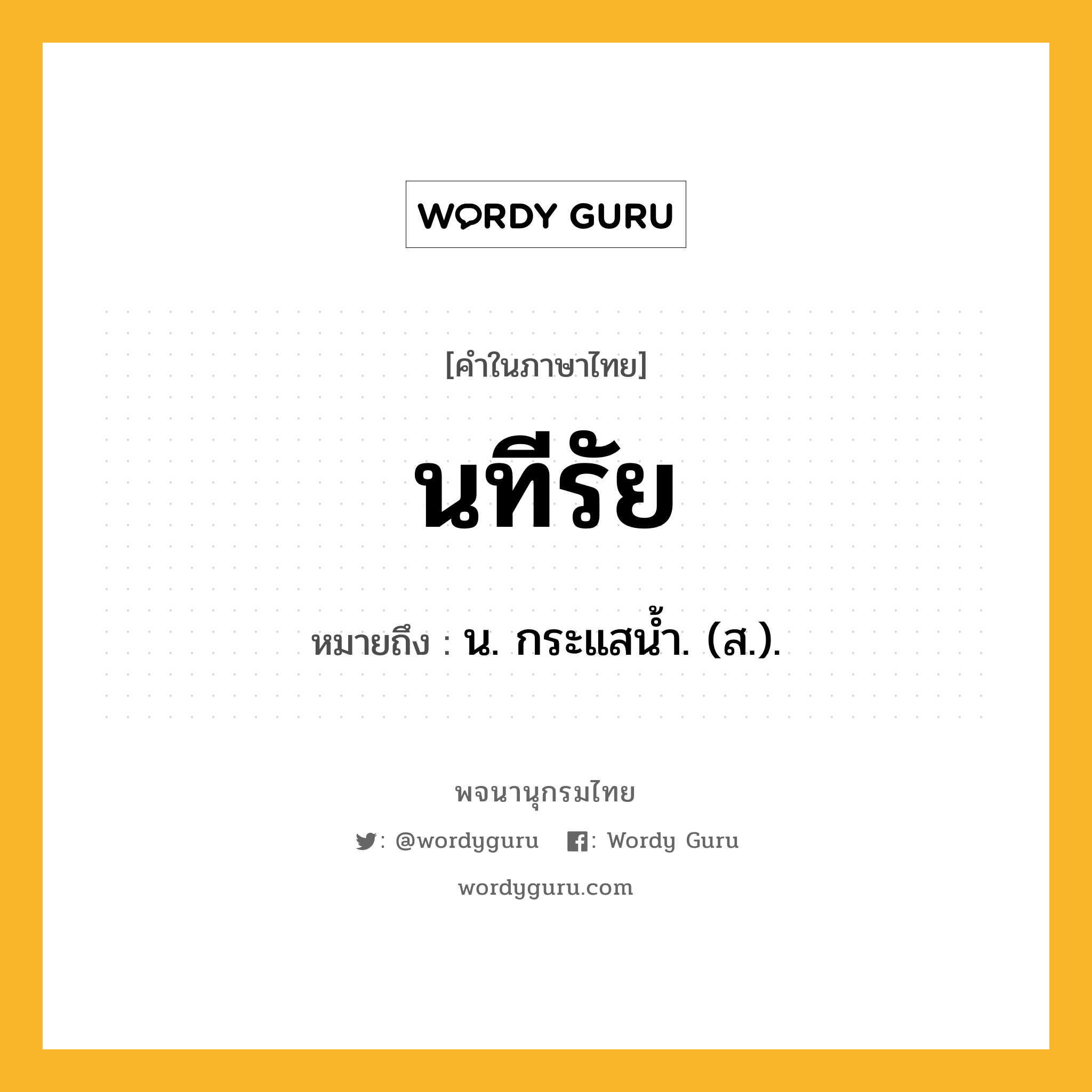 WORDY GURU

[คำในภาษาไทย]

นทีรัย

หมายถึง : น. กระแสน้ำ. (ส.).

พจนานุกรมไทย

: @wordyguru : Wordy Guru

wordyguru.com